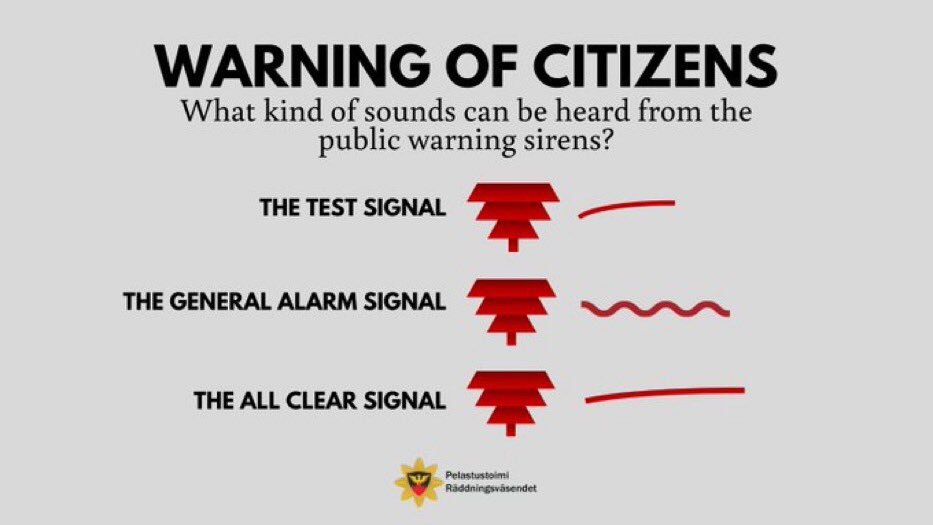 WARNING OF CITIZENS
What kind of sounds can be heard from the public warning sirens?

THE TEST SIGNAL

THE GENERAL ALARM SIGNAL

THE ALL CLEAR SIGNAL

Pelastustoimi
Räddningsväsendet